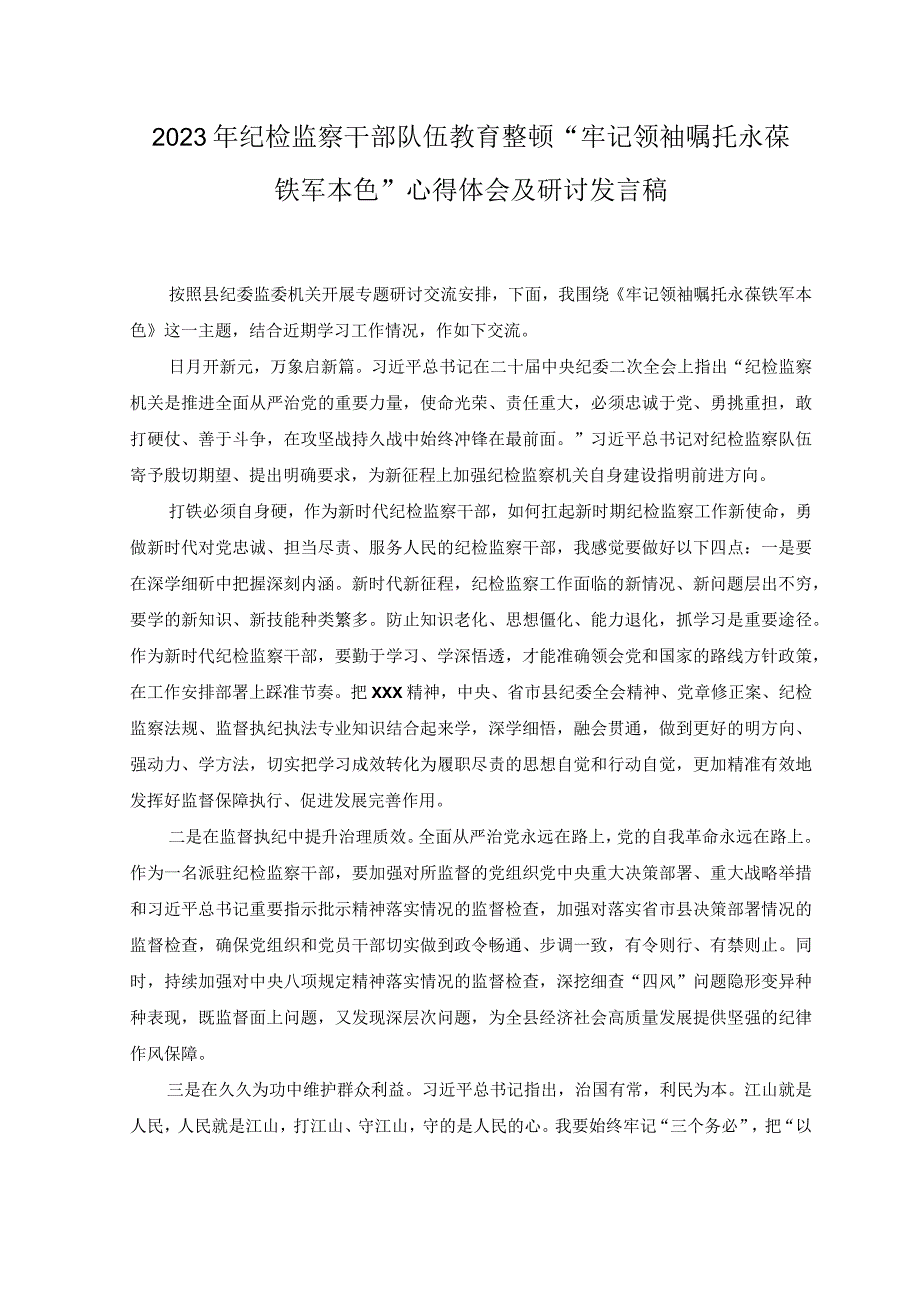 2023年纪检监察干部队伍教育整顿“牢记领袖嘱托永葆铁军本色”心得体会及研讨发言稿

按照县纪委监委机关开展专题研讨交流安排，下面，我围绕《牢记领袖嘱托永葆铁军本色》这一主题，结合近期学习工作情况，作如下交流。

日月开新元，万象启新篇。习近平总书记在二十届中央纪委二次全会上指出“纪检监察机关是推进全面从严治党的重要力量，使命光荣、责任重大，必须忠诚于党、勇挑重担，敢打硬仗、善于斗争，在攻坚战持久战中始终冲锋在最前面。”习近平总书记对纪检监察队伍寄予殷切期望、提出明确要求，为新征程上加强纪检监察机关自身建设指明前进方向。

打铁必须自身硬，作为新时代纪检监察干部，如何扛起新时期纪检监察工作新使命，勇做新时代对党忠诚、担当尽责、服务人民的纪检监察干部，我感觉要做好以下四点：一是要在深学细研中把握深刻内涵。新时代新征程，纪检监察工作面临的新情况、新问题层出不穷，要学的新知识、新技能种类繁多。防止知识老化、思想僵化、能力退化，抓学习是重要途径。作为新时代纪检监察干部，要勤于学习、学深悟透，才能准确领会党和国家的路线方针政策，在工作安排部署上踩准节奏。把XXX精神，中央、省市县纪委全会精神、党章修正案、纪检监察法规、监督执纪执法专业知识结合起来学，深学细悟，融会贯通，做到更好的明方向、强动力、学方法，切实把学习成效转化为履职尽责的思想自觉和行动自觉，更加精准有效地发挥好监督保障执行、促进发展完善作用。

二是在监督执纪中提升治理质效。全面从严治党永远在路上，党的自我革命永远在路上。作为一名派驻纪检监察干部，要加强对所监督的党组织党中央重大决策部署、重大战略举措和习近平总书记重要指示批示精神落实情况的监督检查，加强对落实省市县决策部署情况的监督检查，确保党组织和党员干部切实做到政令畅通、步调一致，有令则行、有禁则止。同时，持续加强对中央八项规定精神落实情况的监督检查，深挖细查“四风”问题隐形变异种种表现，既监督面上问题，又发现深层次问题，为全县经济社会高质量发展提供坚强的纪律作风保障。

三是在久久为功中维护群众利益。习近平总书记指出，治国有常，利民为本。江山就是人民，人民就是江山，打江山、守江山，守的是人民的心。我要始终牢记“三个务必”，把“以